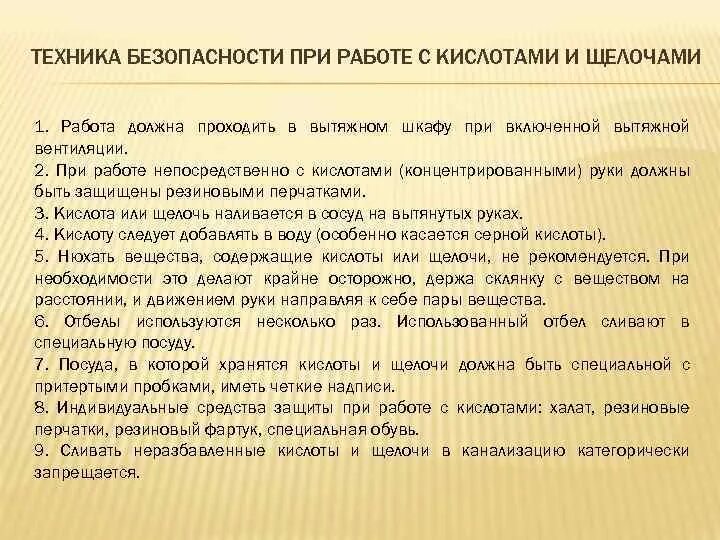 ТЕХНИКА БЕЗОПАСНОСТИ ПРИ РАБОТЕ С КИСЛОТАМИ И ЩЕЛОЧАМИ

1. Работа должна проходить в вытяжном шкафу при включенной вытяжной вентиляции.
2. При работе непосредственно с кислотами (концентрированными) руки должны быть защищены резиновыми перчатками.
3. Кислота или щелочь наливается в сосуд на вытянутых руках.
4. Кислоту следует добавлять в воду (особенно касается серной кислоты).
5. Нюхать вещества, содержащие кислоты или щелочи, не рекомендуется. При необходимости это делают крайне осторожно, держа склянку с веществом на расстоянии, и движением руки направляя к себе пары вещества.
6. Отбелы используются несколько раз. Использованный отбел сливают в специальную посуду.
7. Посуда, в которой хранятся кислоты и щелочи должна быть специальной с притертыми пробками, иметь четкие надписи.
8. Индивидуальные средства защиты при работе с кислотами: халат, резиновые перчатки, резиновый фартук, специальная обувь.
9. Сливать неразбавленные кислоты и щелочи в канализацию категорически запрещается.